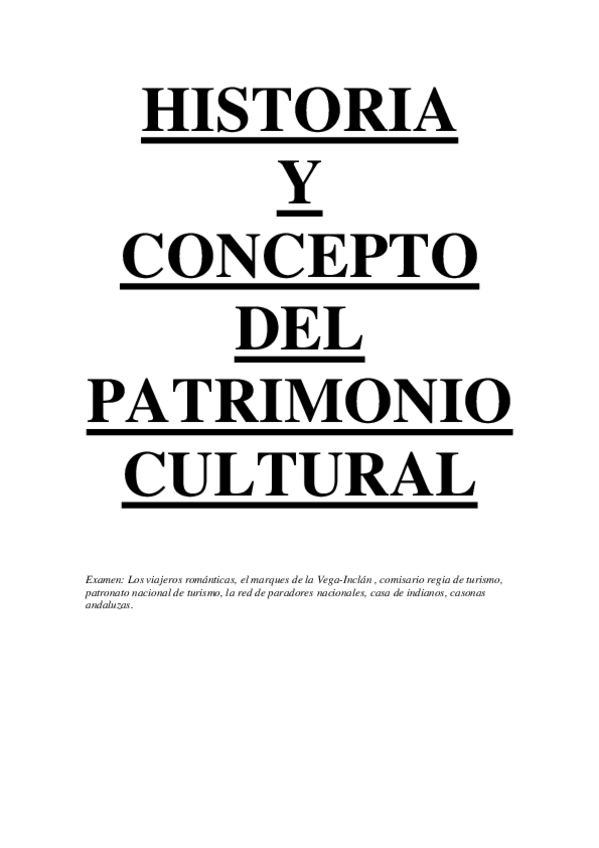 HISTORIA
Y
CONCEPTO
DEL
PATRIMONIO
CULTURAL

Examen: Los viajeros románticas, el marques de la Vega-Inclán , comisario regia de turismo, patronato nacional de turismo, la red de paradores nacionales, casa de indianos, casonas andaluzas.